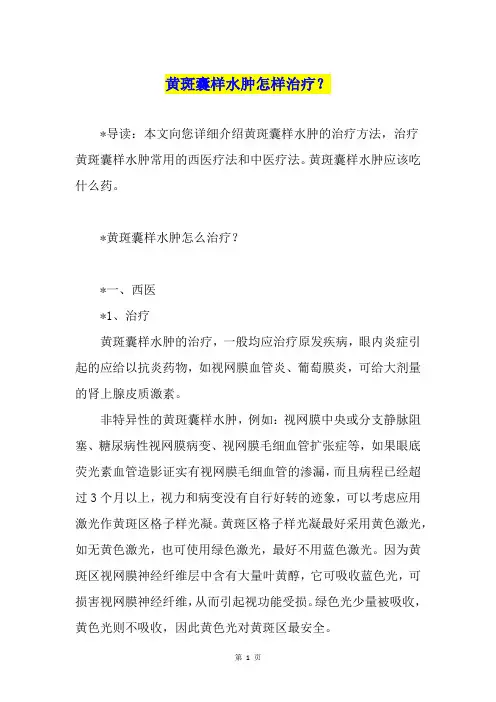 黄斑囊样水肿怎样治疗？

*导读：本文向您详细介绍黄斑囊样水肿的治疗方法，治疗黄斑囊样水肿常用的西医疗法和中医疗法。黄斑囊样水肿应该吃什么药。

*黄斑囊样水肿怎么治疗？

*一、西医

*1、治疗

黄斑囊样水肿的治疗，一般均应治疗原发疾病，眼内炎症引起的应给以抗炎药物，如视网膜血管炎、葡萄膜炎，可给大剂量的肾上腺皮质激素。

非特异性的黄斑囊样水肿，例如：视网膜中央或分支静脉阻塞、糖尿病性视网膜病变、视网膜毛细血管扩张症等，如果眼底荧光素血管造影证实有视网膜毛细血管的渗漏，而且病程已经超过3个月以上，视力和病变没有自行好转的迹象，可以考虑应用激光作黄斑区格子样光凝。黄斑区格子样光凝最好采用黄色激光，如无黄色激光，也可使用绿色激光，最好不用蓝色激光。因为黄斑区视网膜神经纤维层中含有大量叶黄醇，它可吸收蓝色光，可损害视网膜神经纤维，从而引起视功能受损。绿色光少量被吸收，黄色光则不吸收，因此黄色光对黄斑区最安全。

第 1 页